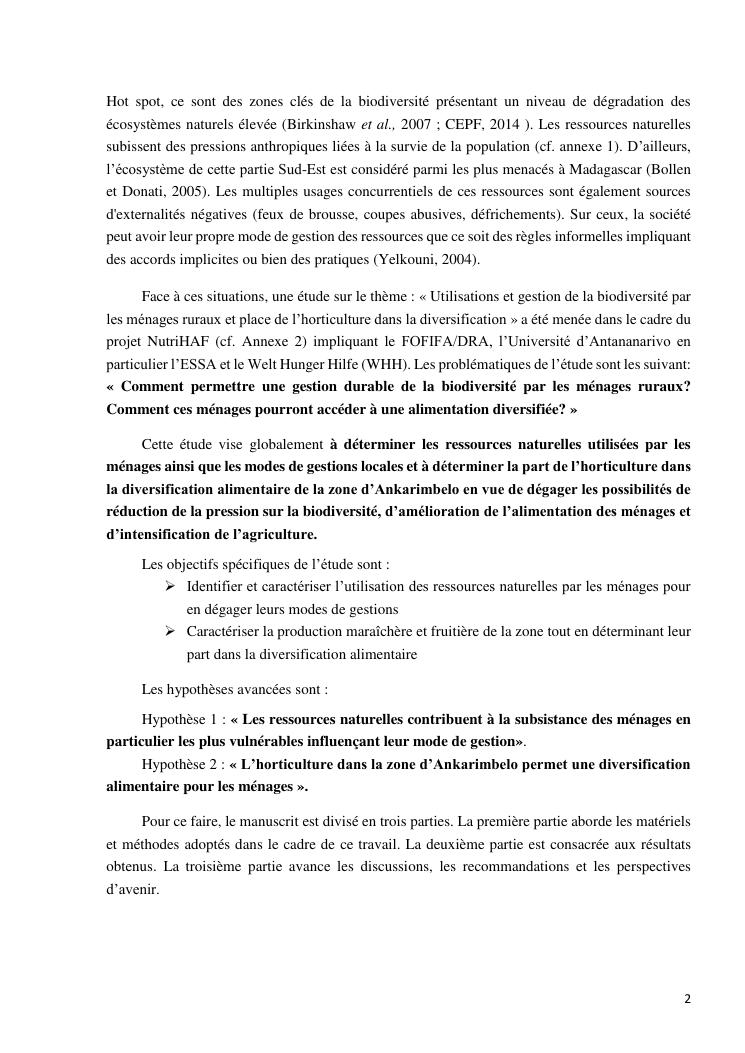 Hot spot, ce sont des zones clés de la biodiversité présentant un niveau de dégradation des écosystèmes naturels élevée (Birkinshaw et al., 2007 ; CEPF, 2014 ). Les ressources naturelles subissent des pressions anthropiques liées à la survie de la population (cf. annexe 1). D'ailleurs, l'écosystème de cette partie Sud-Est est considéré parmi les plus menacés à Madagascar (Bollen et Donati, 2005). Les multiples usages concurrentiels de ces ressources sont également sources d'externalités négatives (feux de brousse, coupes abusives, défrichements). Sur ceux, la société peut avoir leur propre mode de gestion des ressources que ce soit des règles informelles impliquant des accords implicites ou bien des pratiques (Yelkouni, 2004).

Face à ces situations, une étude sur le thème : « Utilisations et gestion de la biodiversité par les ménages ruraux et place de l'horticulture dans la diversification » a été menée dans le cadre du projet NutriHAF (cf. Annexe 2) impliquant le FOFIFA/DRA, l'Université d'Antananarivo en particulier l'ESSA et le Welt Hunger Hilfe (WHH). Les problématiques de l'étude sont les suivant: « Comment permettre une gestion durable de la biodiversité par les ménages ruraux? Comment ces ménages pourront accéder à une alimentation diversifiée? »

Cette étude vise globalement à déterminer les ressources naturelles utilisées par les ménages ainsi que les modes de gestions locales et à déterminer la part de l'horticulture dans la diversification alimentaire de la zone d'Ankarimbelo en vue de dégager les possibilités de réduction de la pression sur la biodiversité, d'amélioration de l'alimentation des ménages et d'intensification de l'agriculture.

Les objectifs spécifiques de l'étude sont :
➢ Identifier et caractériser l'utilisation des ressources naturelles par les ménages pour en dégager leurs modes de gestions
➢ Caractériser la production maraîchère et fruitière de la zone tout en déterminant leur part dans la diversification alimentaire

Les hypothèses avancées sont :

Hypothèse 1 : « Les ressources naturelles contribuent à la subsistance des ménages en particulier les plus vulnérables influençant leur mode de gestion».
Hypothèse 2 : « L'horticulture dans la zone d'Ankarimbelo permet une diversification alimentaire pour les ménages ».

Pour ce faire, le manuscrit est divisé en trois parties. La première partie aborde les matériels et méthodes adoptés dans le cadre de ce travail. La deuxième partie est consacrée aux résultats obtenus. La troisième partie avance les discussions, les recommandations et les perspectives d'avenir.

2